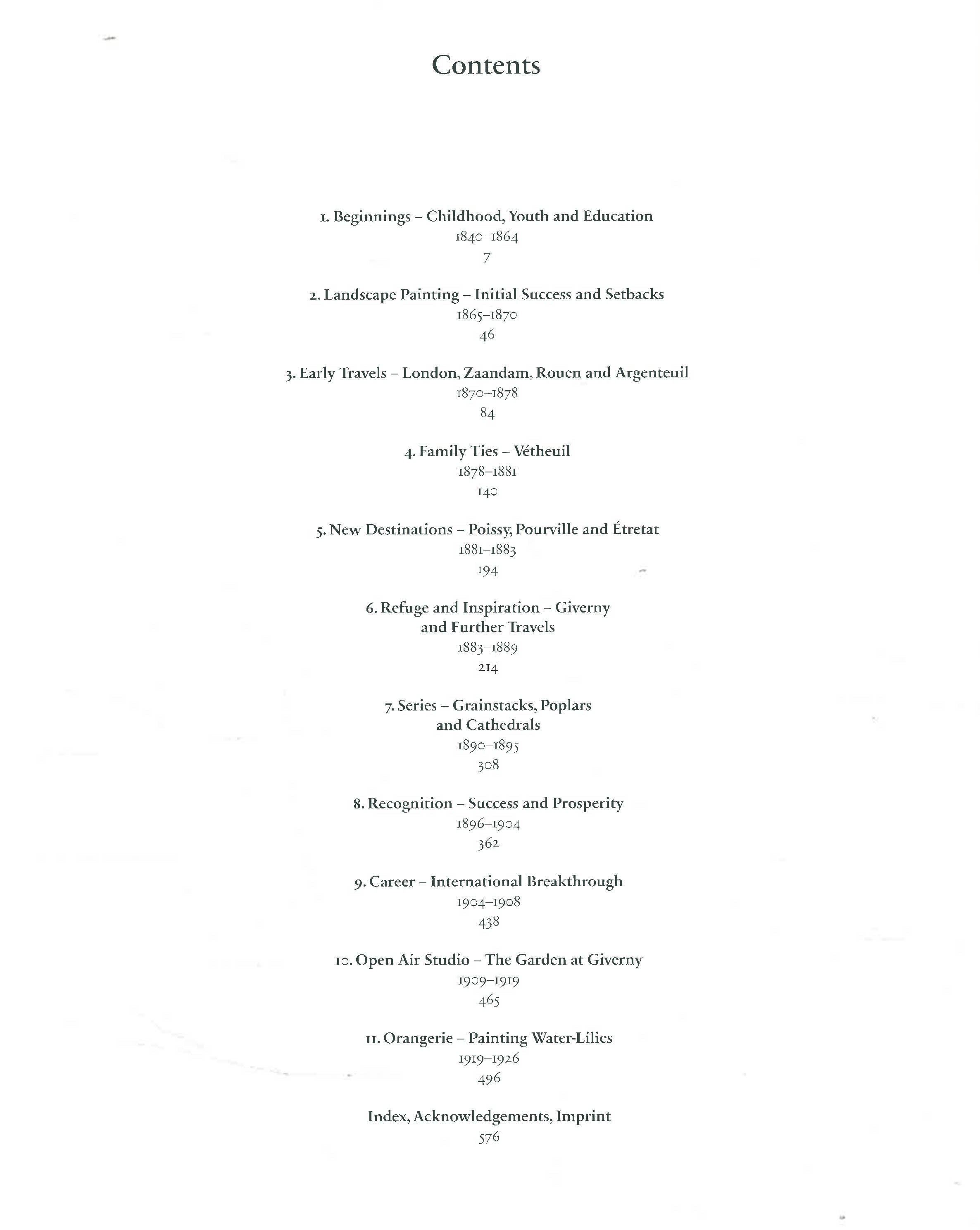 Contents

1. Beginnings – Childhood, Youth and Education
1840–1864
7

2. Landscape Painting – Initial Success and Setbacks
1865–1870
46

3. Early Travels – London, Zaandam, Rouen and Argenteuil
1870–1878
84

4. Family Ties – Vétheuil
1878–1881
140

5. New Destinations – Poissy, Pourville and Étretat
1881–1883
194

6. Refuge and Inspiration – Giverny
and Further Travels
1883–1889
214

7. Series – Grainstacks, Poplars
and Cathedrals
1890–1895
308

8. Recognition – Success and Prosperity
1896–1904
362

9. Career – International Breakthrough
1904–1908
438

10. Open Air Studio – The Garden at Giverny
1909–1919
465

11. Orangerie – Painting Water-Lilies
1919–1926
496

Index, Acknowledgements, Imprint
576